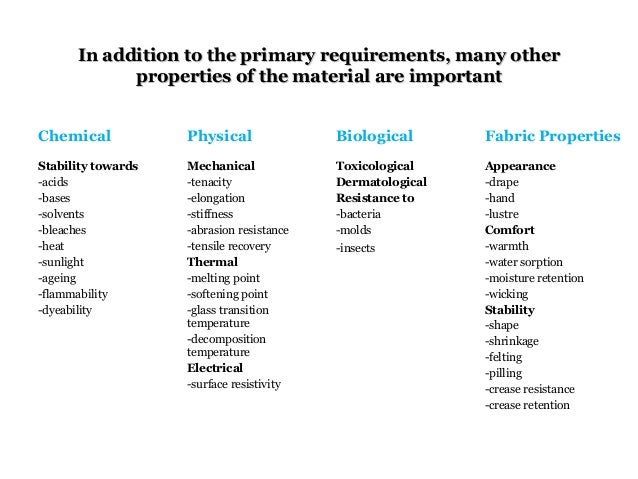 In addition to the primary requirements, many other properties of the material are important

Chemical

Stability towards
-acids
-bases
-solvents
-bleaches
-heat
-sunlight
-ageing
-flammability
-dyeability

Physical

Mechanical
-tenacity
-elongation
-stiffness
-abrasion resistance
-tensile recovery
Thermal
-melting point
-softening point
-glass transition temperature
-decomposition temperature
Electrical
-surface resistivity

Biological

Toxicological
Dermatological
Resistance to
-bacteria
-molds
-insects

Fabric Properties

Appearance
-drape
-hand
-lustre
Comfort
-warmth
-water sorption
-moisture retention
-wicking
Stability
-shape
-shrinkage
-felting
-pilling
-crease resistance
-crease retention